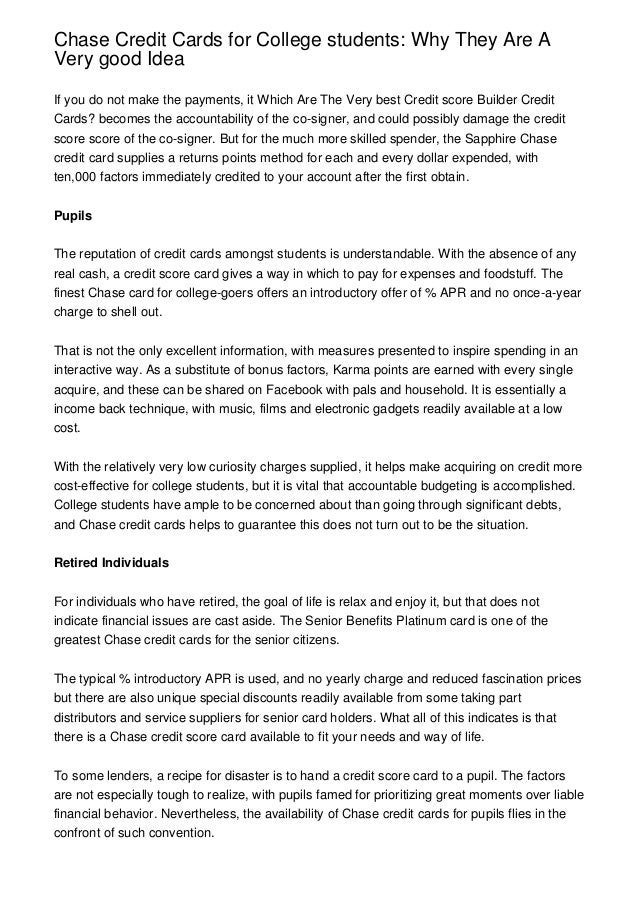 Chase Credit Cards for College students: Why They Are A Very good Idea

If you do not make the payments, it Which Are The Very best Credit score Builder Credit Cards? becomes the accountability of the co-signer, and could possibly damage the credit score score of the co-signer. But for the much more skilled spender, the Sapphire Chase credit card supplies a returns points method for each and every dollar expended, with ten,000 factors immediately credited to your account after the first obtain.

Pupils

The reputation of credit cards amongst students is understandable. With the absence of any real cash, a credit score card gives a way in which to pay for expenses and foodstuff. The finest Chase card for college-goers offers an introductory offer of % APR and no once-a-year charge to shell out.

That is not the only excellent information, with measures presented to inspire spending in an interactive way. As a substitute of bonus factors, Karma points are earned with every single acquire, and these can be shared on Facebook with pals and household. It is essentially a income back technique, with music, films and electronic gadgets readily available at a low cost.

With the relatively very low curiosity charges supplied, it helps make acquiring on credit more cost-effective for college students, but it is vital that accountable budgeting is accomplished. College students have ample to be concerned about than going through significant debts, and Chase credit cards helps to guarantee this does not turn out to be the situation.

Retired Individuals

For individuals who have retired, the goal of life is relax and enjoy it, but that does not indicate financial issues are cast aside. The Senior Benefits Platinum card is one of the greatest Chase credit cards for the senior citizens.

The typical % introductory APR is used, and no yearly charge and reduced fascination prices but there are also unique special discounts readily available from some taking part distributors and service suppliers for senior card holders. What all of this indicates is that there is a Chase credit score card available to fit your needs and way of life.

To some lenders, a recipe for disaster is to hand a credit score card to a pupil. The factors are not especially tough to realize, with pupils famed for prioritizing great moments over liable financial behavior. Nevertheless, the availability of Chase credit cards for pupils flies in the confront of such convention.